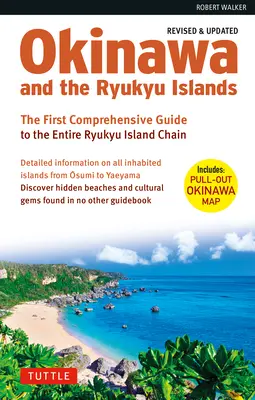 ROBERT WALKER

REVISED & UPDATED

Okinawa
and the Ryukyu Islands

The First Comprehensive Guide
to the Entire Ryukyu Island Chain

Detailed information on all inhabited islands from Ōsumi to Yaeyama
Discover hidden beaches and cultural gems found in no other guidebook

Includes:
PULL-OUT
OKINAWA
MAP

TUTTLE